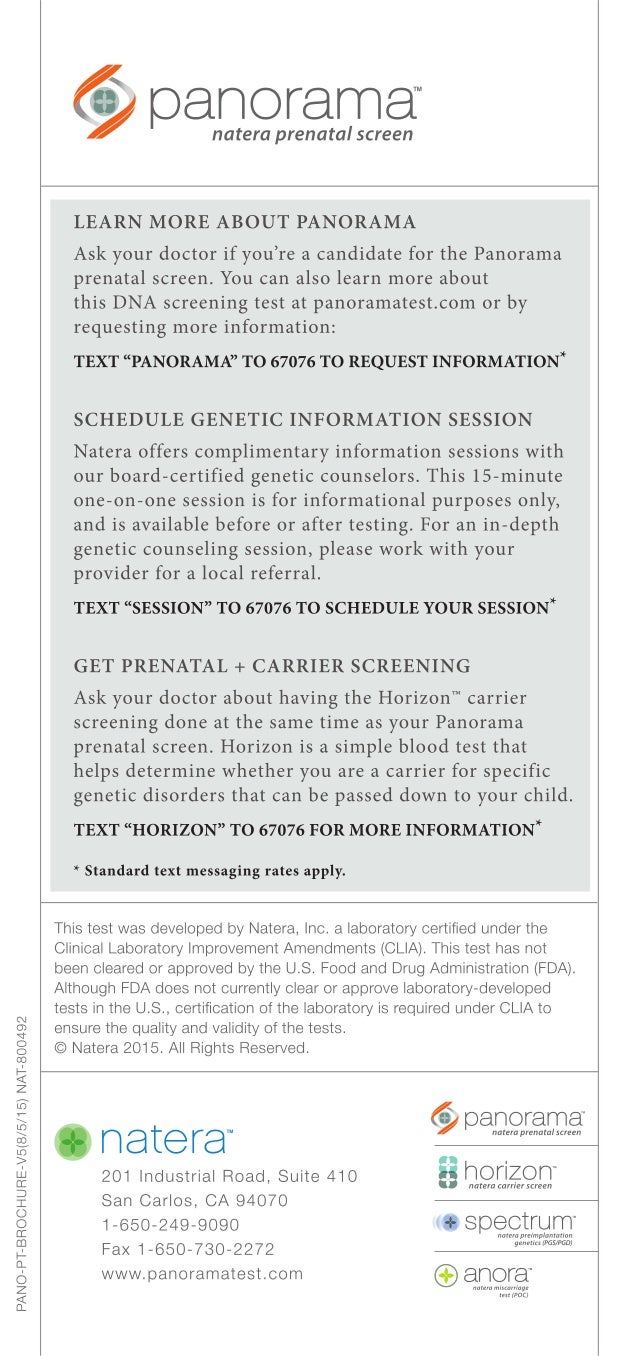 panorama™
natera prenatal screen

LEARN MORE ABOUT PANORAMA

Ask your doctor if you're a candidate for the Panorama prenatal screen. You can also learn more about this DNA screening test at panoramatest.com or by requesting more information:

TEXT "PANORAMA" TO 67076 TO REQUEST INFORMATION*

SCHEDULE GENETIC INFORMATION SESSION

Natera offers complimentary information sessions with our board-certified genetic counselors. This 15-minute one-on-one session is for informational purposes only, and is available before or after testing. For an in-depth genetic counseling session, please work with your provider for a local referral.

TEXT "SESSION" TO 67076 TO SCHEDULE YOUR SESSION*

GET PRENATAL + CARRIER SCREENING

Ask your doctor about having the Horizon™ carrier screening done at the same time as your Panorama prenatal screen. Horizon is a simple blood test that helps determine whether you are a carrier for specific genetic disorders that can be passed down to your child.

TEXT "HORIZON" TO 67076 FOR MORE INFORMATION*

* Standard text messaging rates apply.

This test was developed by Natera, Inc. a laboratory certified under the Clinical Laboratory Improvement Amendments (CLIA). This test has not been cleared or approved by the U.S. Food and Drug Administration (FDA). Although FDA does not currently clear or approve laboratory-developed tests in the U.S., certification of the laboratory is required under CLIA to ensure the quality and validity of the tests.
© Natera 2015. All Rights Reserved.

PANO-PT-BROCHURE-V5(8/5/15) NAT-800492

natera™
201 Industrial Road, Suite 410
San Carlos, CA 94070
1-650-249-9090
Fax 1-650-730-2272
www.panoramatest.com

panorama™
natera prenatal screen

horizon™
natera carrier screen

spectrum™
natera preimplantation genetics (PGS/PGD)

anora™
natera miscarriage test (POC)